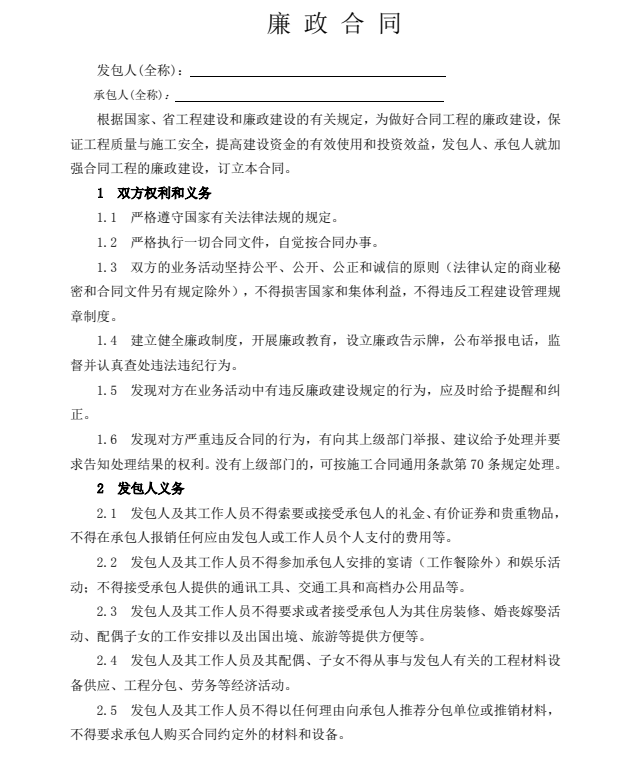 廉 政 合 同

发包人(全称)：

承包人(全称)：

根据国家、省工程建设和廉政建设的有关规定，为做好合同工程的廉政建设，保证工程质量与施工安全，提高建设资金的有效使用和投资效益，发包人、承包人就加强合同工程的廉政建设，订立本合同。

1 双方权利和义务

1.1 严格遵守国家有关法律法规的规定。

1.2 严格执行一切合同文件，自觉按合同办事。

1.3 双方的业务活动坚持公平、公开、公正和诚信的原则（法律认定的商业秘密和合同文件另有规定除外），不得损害国家和集体利益，不得违反工程建设管理规章制度。

1.4 建立健全廉政制度，开展廉政教育，设立廉政告示牌，公布举报电话，监督并认真查处违法违纪行为。

1.5 发现对方在业务活动中有违反廉政建设规定的行为，应及时给予提醒和纠正。

1.6 发现对方严重违反合同的行为，有向其上级部门举报、建议给予处理并要求告知处理结果的权利。没有上级部门的，可按施工合同通用条款第70条规定处理。

2 发包人义务

2.1 发包人及其工作人员不得索要或接受承包人的礼金、有价证券和贵重物品，不得在承包人报销任何应由发包人或工作人员个人支付的费用等。

2.2 发包人及其工作人员不得参加承包人安排的宴请（工作餐除外）和娱乐活动；不得接受承包人提供的通讯工具、交通工具和高档办公用品等。

2.3 发包人及其工作人员不得要求或者接受承包人为其住房装修、婚丧嫁娶活动、配偶子女的工作安排以及出国出境、旅游等提供方便等。

2.4 发包人及其工作人员及其配偶、子女不得从事与发包人有关的工程材料设备供应、工程分包、劳务等经济活动。

2.5 发包人及其工作人员不得以任何理由向承包人推荐分包单位或推销材料，不得要求承包人购买合同约定外的材料和设备。